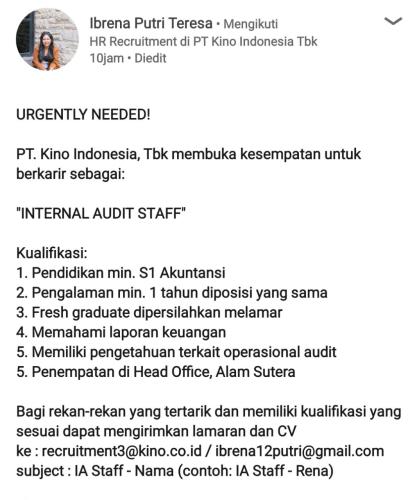 Ibrena Putri Teresa • Mengikuti
HR Recruitment di PT Kino Indonesia Tbk
10jam • Diedit

URGENTLY NEEDED!

PT. Kino Indonesia, Tbk membuka kesempatan untuk berkarir sebagai:

"INTERNAL AUDIT STAFF"

Kualifikasi:
1. Pendidikan min. S1 Akuntansi
2. Pengalaman min. 1 tahun diposisi yang sama
3. Fresh graduate dipersilahkan melamar
4. Memahami laporan keuangan
5. Memiliki pengetahuan terkait operasional audit
5. Penempatan di Head Office, Alam Sutera

Bagi rekan-rekan yang tertarik dan memiliki kualifikasi yang sesuai dapat mengirimkan lamaran dan CV
ke : recruitment3@kino.co.id / ibrena12putri@gmail.com
subject : IA Staff - Nama (contoh: IA Staff - Rena)